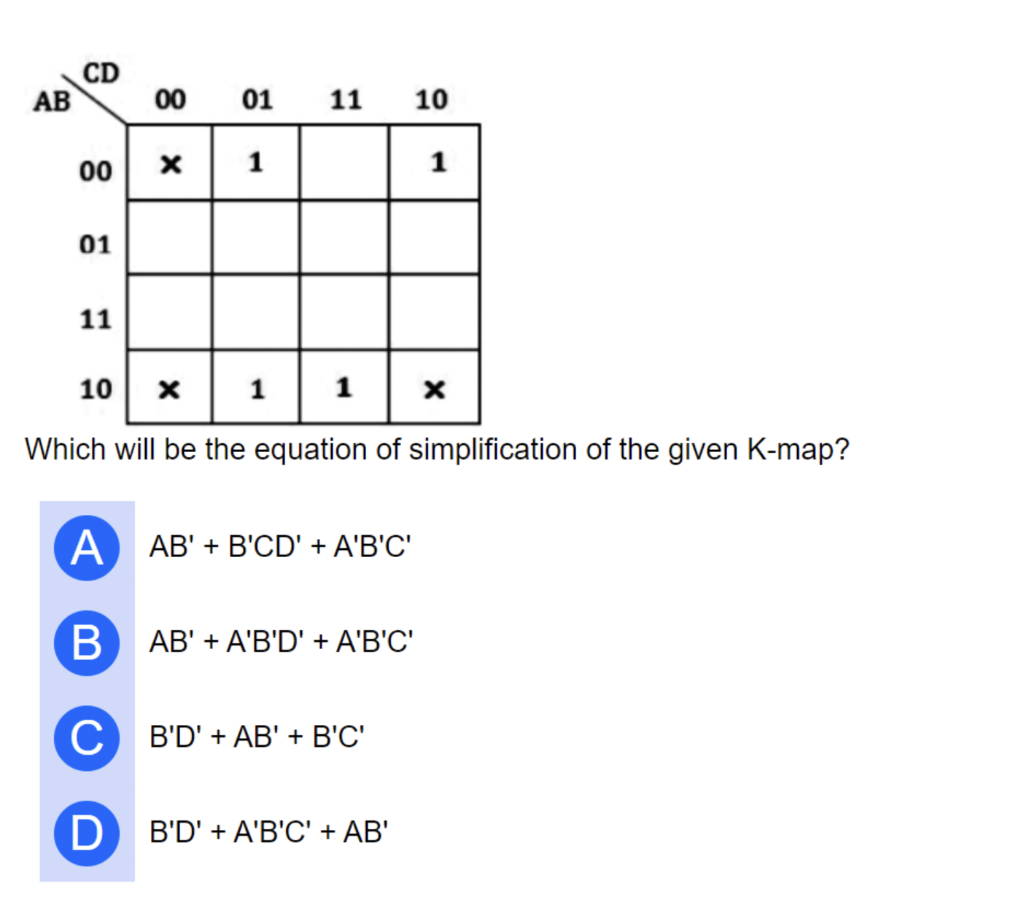 | AB \ CD | 00 | 01 | 11 | 10 |
|---|---|---|---|---|
| 00 | × | 1 | | 1 |
| 01 | | | | |
| 11 | | | | |
| 10 | × | 1 | 1 | × |

Which will be the equation of simplification of the given K-map?

A AB' + B'CD' + A'B'C'

B AB' + A'B'D' + A'B'C'

C B'D' + AB' + B'C'

D B'D' + A'B'C' + AB'